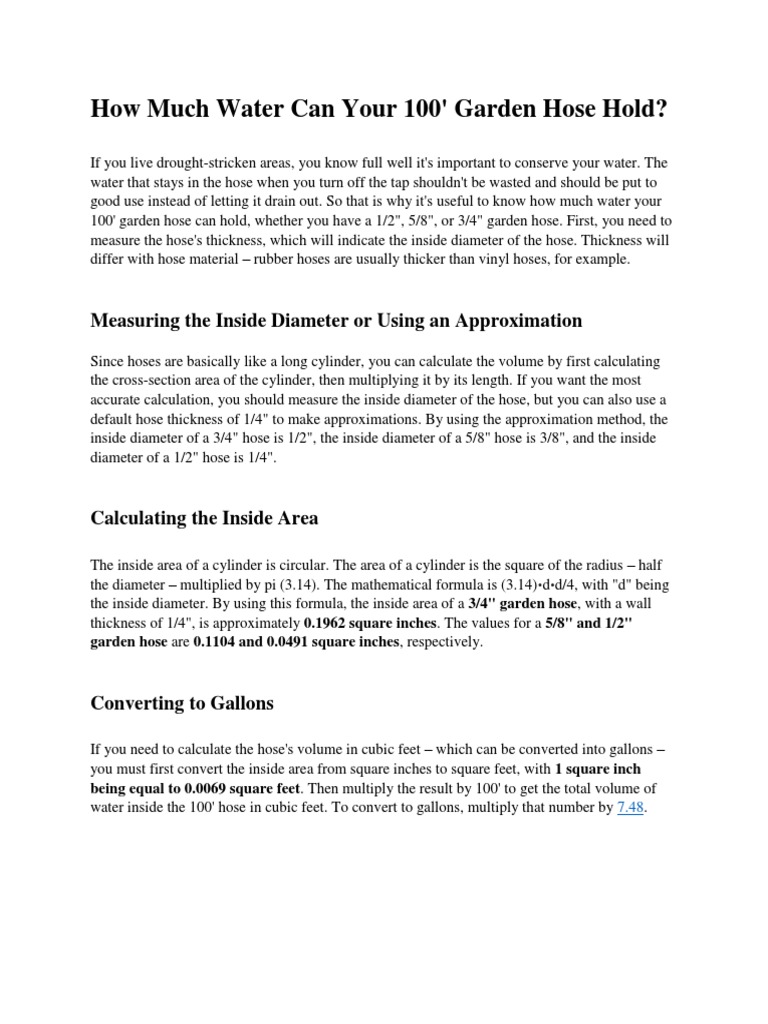 How Much Water Can Your 100' Garden Hose Hold?

If you live drought-stricken areas, you know full well it's important to conserve your water. The water that stays in the hose when you turn off the tap shouldn't be wasted and should be put to good use instead of letting it drain out. So that is why it's useful to know how much water your 100' garden hose can hold, whether you have a 1/2", 5/8", or 3/4" garden hose. First, you need to measure the hose's thickness, which will indicate the inside diameter of the hose. Thickness will differ with hose material – rubber hoses are usually thicker than vinyl hoses, for example.

Measuring the Inside Diameter or Using an Approximation

Since hoses are basically like a long cylinder, you can calculate the volume by first calculating the cross-section area of the cylinder, then multiplying it by its length. If you want the most accurate calculation, you should measure the inside diameter of the hose, but you can also use a default hose thickness of 1/4" to make approximations. By using the approximation method, the inside diameter of a 3/4" hose is 1/2", the inside diameter of a 5/8" hose is 3/8", and the inside diameter of a 1/2" hose is 1/4".

Calculating the Inside Area

The inside area of a cylinder is circular. The area of a cylinder is the square of the radius – half the diameter – multiplied by pi (3.14). The mathematical formula is (3.14)•d•d/4, with "d" being the inside diameter. By using this formula, the inside area of a 3/4" garden hose, with a wall thickness of 1/4", is approximately 0.1962 square inches. The values for a 5/8" and 1/2" garden hose are 0.1104 and 0.0491 square inches, respectively.

Converting to Gallons

If you need to calculate the hose's volume in cubic feet – which can be converted into gallons – you must first convert the inside area from square inches to square feet, with 1 square inch being equal to 0.0069 square feet. Then multiply the result by 100' to get the total volume of water inside the 100' hose in cubic feet. To convert to gallons, multiply that number by 7.48.